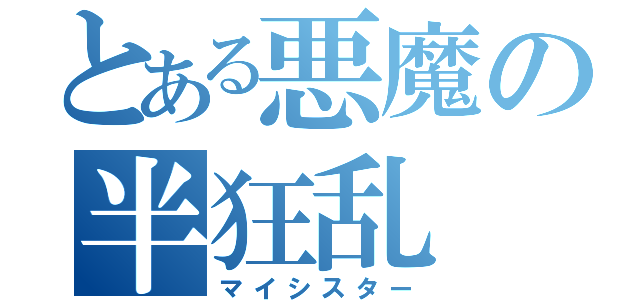 とある悪魔の半狂乱
マイシスター